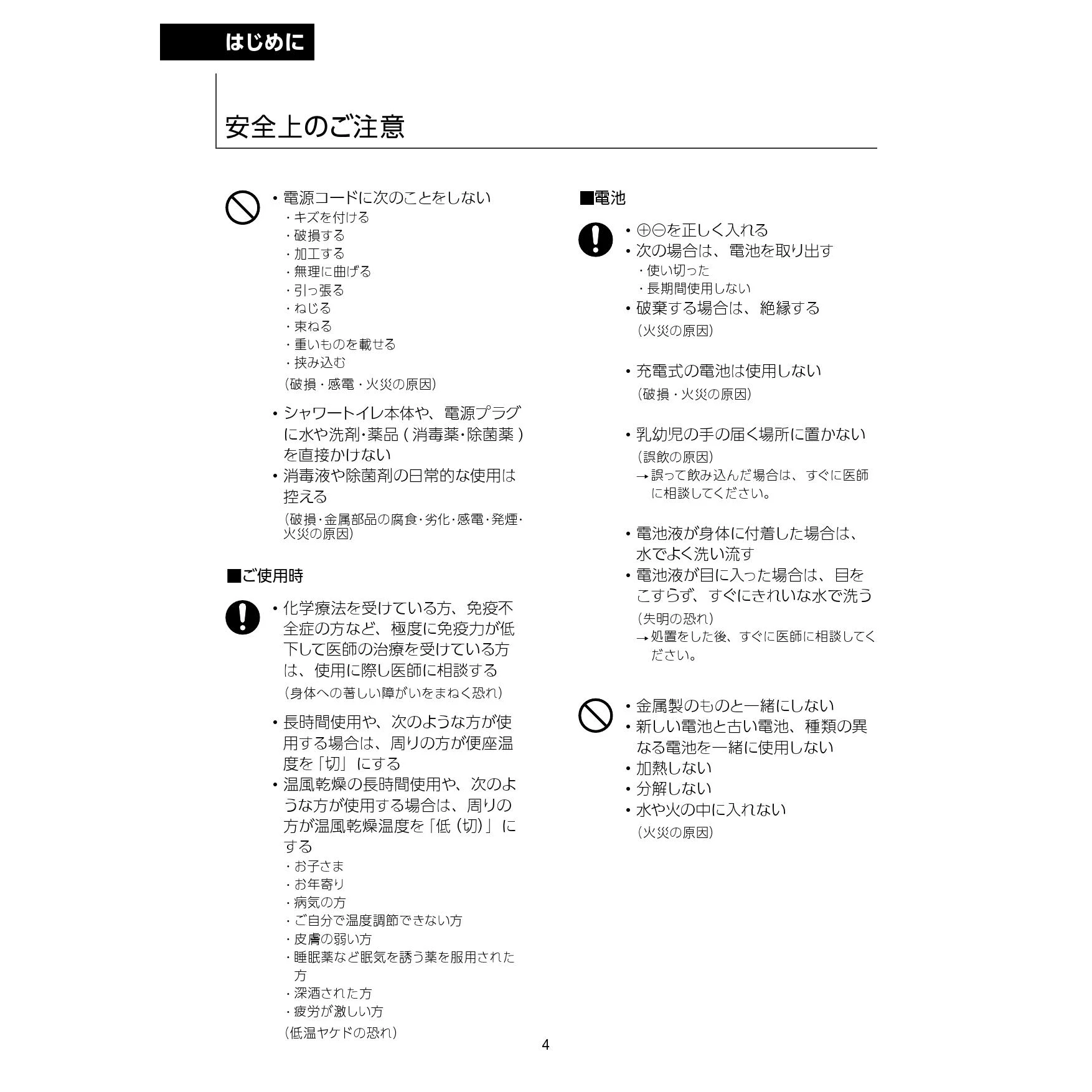 はじめに

安全上のご注意

• 電源コードに次のことをしない
・キズを付ける
・破損する
・加工する
・無理に曲げる
・引っ張る
・ねじる
・束ねる
・重いものを載せる
・挟み込む
(破損・感電・火災の原因)

• シャワートイレ本体や、電源プラグに水や洗剤・薬品(消毒薬・除菌薬)を直接かけない
• 消毒液や除菌剤の日常的な使用は控える
(破損・金属部品の腐食・劣化・感電・発煙・火災の原因)

■ご使用時

• 化学療法を受けている方、免疫不全症の方など、極度に免疫力が低下して医師の治療を受けている方は、使用に際し医師に相談する
(身体への著しい障がいをまねく恐れ)

• 長時間使用や、次のような方が使用する場合は、周りの方が便座温度を「切」にする
• 温風乾燥の長時間使用や、次のような方が使用する場合は、周りの方が温風乾燥温度を「低(切)」にする
・お子さま
・お年寄り
・病気の方
・ご自分で温度調節できない方
・皮膚の弱い方
・睡眠薬など眠気を誘う薬を服用された方
・深酒された方
・疲労が激しい方
(低温ヤケドの恐れ)

■電池

• ⊕⊖を正しく入れる
• 次の場合は、電池を取り出す
・使い切った
・長期間使用しない
• 破棄する場合は、絶縁する
(火災の原因)

• 充電式の電池は使用しない
(破損・火災の原因)

• 乳幼児の手の届く場所に置かない
(誤飲の原因)
→誤って飲み込んだ場合は、すぐに医師に相談してください。

• 電池液が身体に付着した場合は、水でよく洗い流す
• 電池液が目に入った場合は、目をこすらず、すぐにきれいな水で洗う
(失明の恐れ)
→処置をした後、すぐに医師に相談してください。

• 金属製のものと一緒にしない
• 新しい電池と古い電池、種類の異なる電池を一緒に使用しない
• 加熱しない
• 分解しない
• 水や火の中に入れない
(火災の原因)

4